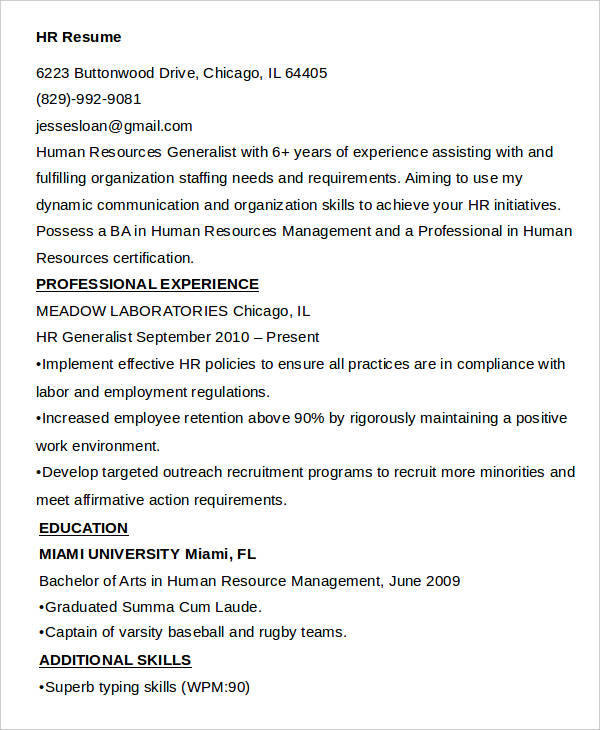 HR Resume

6223 Buttonwood Drive, Chicago, IL 64405
(829)-992-9081
jessesloan@gmail.com
Human Resources Generalist with 6+ years of experience assisting with and fulfilling organization staffing needs and requirements. Aiming to use my dynamic communication and organization skills to achieve your HR initiatives. Possess a BA in Human Resources Management and a Professional in Human Resources certification.

PROFESSIONAL EXPERIENCE

MEADOW LABORATORIES Chicago, IL
HR Generalist September 2010 – Present
•Implement effective HR policies to ensure all practices are in compliance with labor and employment regulations.
•Increased employee retention above 90% by rigorously maintaining a positive work environment.
•Develop targeted outreach recruitment programs to recruit more minorities and meet affirmative action requirements.

EDUCATION

MIAMI UNIVERSITY Miami, FL
Bachelor of Arts in Human Resource Management, June 2009
•Graduated Summa Cum Laude.
•Captain of varsity baseball and rugby teams.

ADDITIONAL SKILLS

•Superb typing skills (WPM:90)